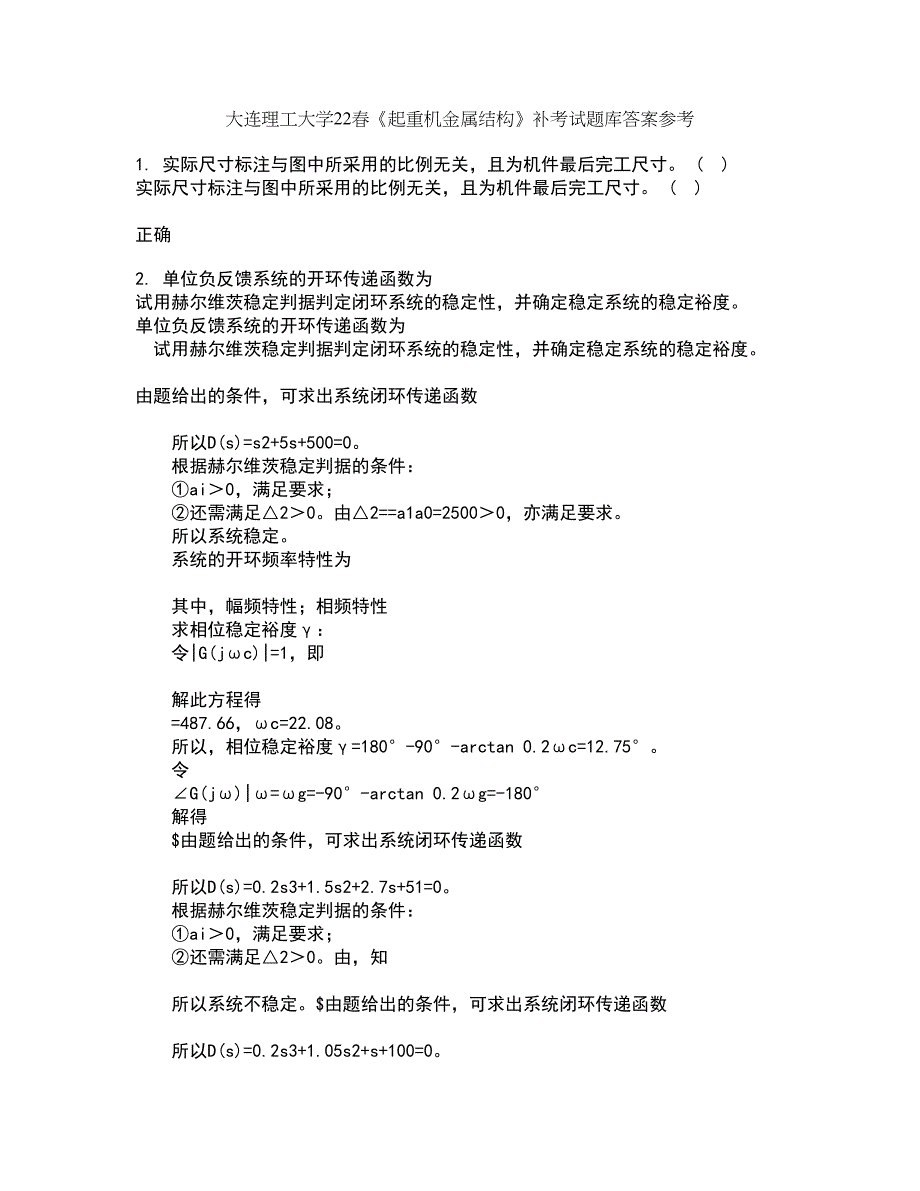 大连理工大学22春《起重机金属结构》补考试题库答案参考

1. 实际尺寸标注与图中所采用的比例无关，且为机件最后完工尺寸。（ ）
实际尺寸标注与图中所采用的比例无关，且为机件最后完工尺寸。（ ）

正确

2. 单位负反馈系统的开环传递函数为
试用赫尔维茨稳定判据判定闭环系统的稳定性，并确定稳定系统的稳定裕度。
单位负反馈系统的开环传递函数为
试用赫尔维茨稳定判据判定闭环系统的稳定性，并确定稳定系统的稳定裕度。

由题给出的条件，可求出系统闭环传递函数

所以D(s)=s2+5s+500=0。
根据赫尔维茨稳定判据的条件：
①ai＞0，满足要求；
②还需满足△2＞0。由△2==a1a0=2500＞0，亦满足要求。
所以系统稳定。
系统的开环频率特性为

其中，幅频特性；相频特性
求相位稳定裕度γ：
令|G(jωc)|=1，即

解此方程得
=487.66，ωc=22.08。
所以，相位稳定裕度γ=180°-90°-arctan 0.2ωc=12.75°。
令
∠G(jω)|ω=ωg=-90°-arctan 0.2ωg=-180°
解得
$由题给出的条件，可求出系统闭环传递函数

所以D(s)=0.2s3+1.5s2+2.7s+51=0。
根据赫尔维茨稳定判据的条件：
①ai＞0，满足要求；
②还需满足△2＞0。由，知

所以系统不稳定。$由题给出的条件，可求出系统闭环传递函数

所以D(s)=0.2s3+1.05s2+s+100=0。